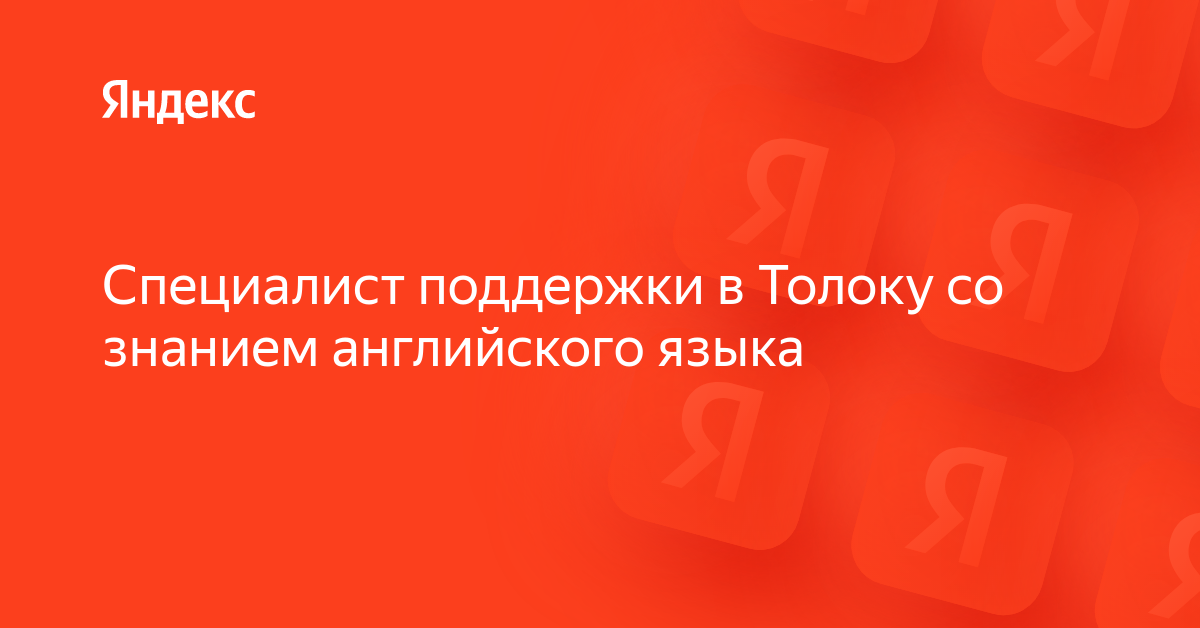 Яндекс

Специалист поддержки в Толоку со знанием английского языка